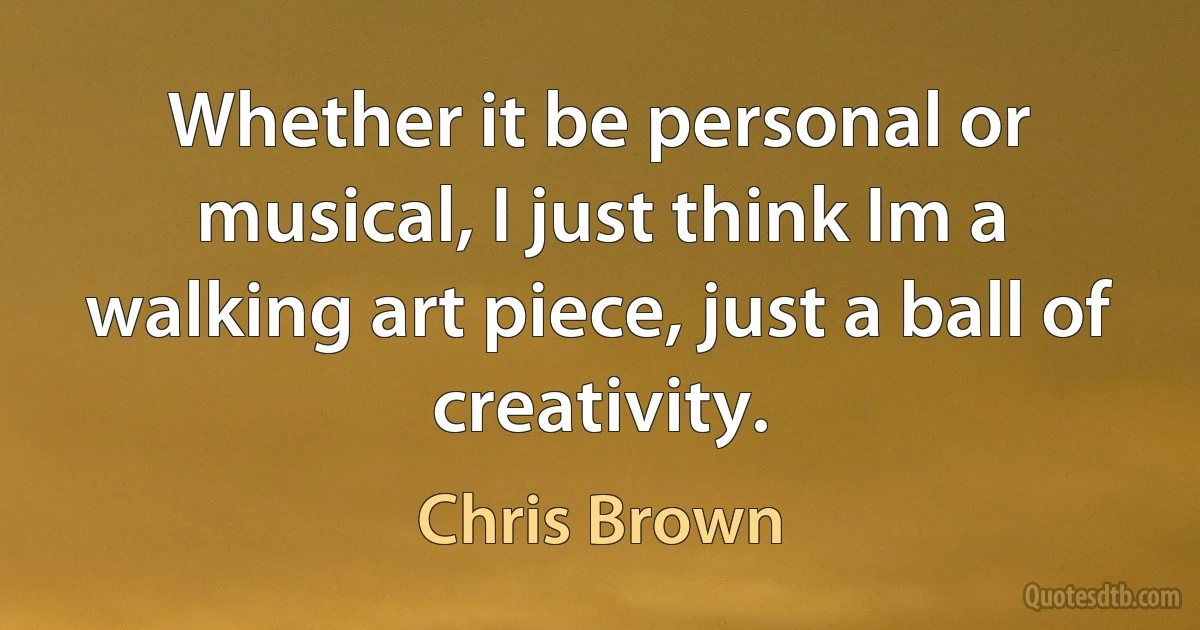 Whether it be personal or musical, I just think Im a walking art piece, just a ball of creativity.

Chris Brown

Quotesdtb.com